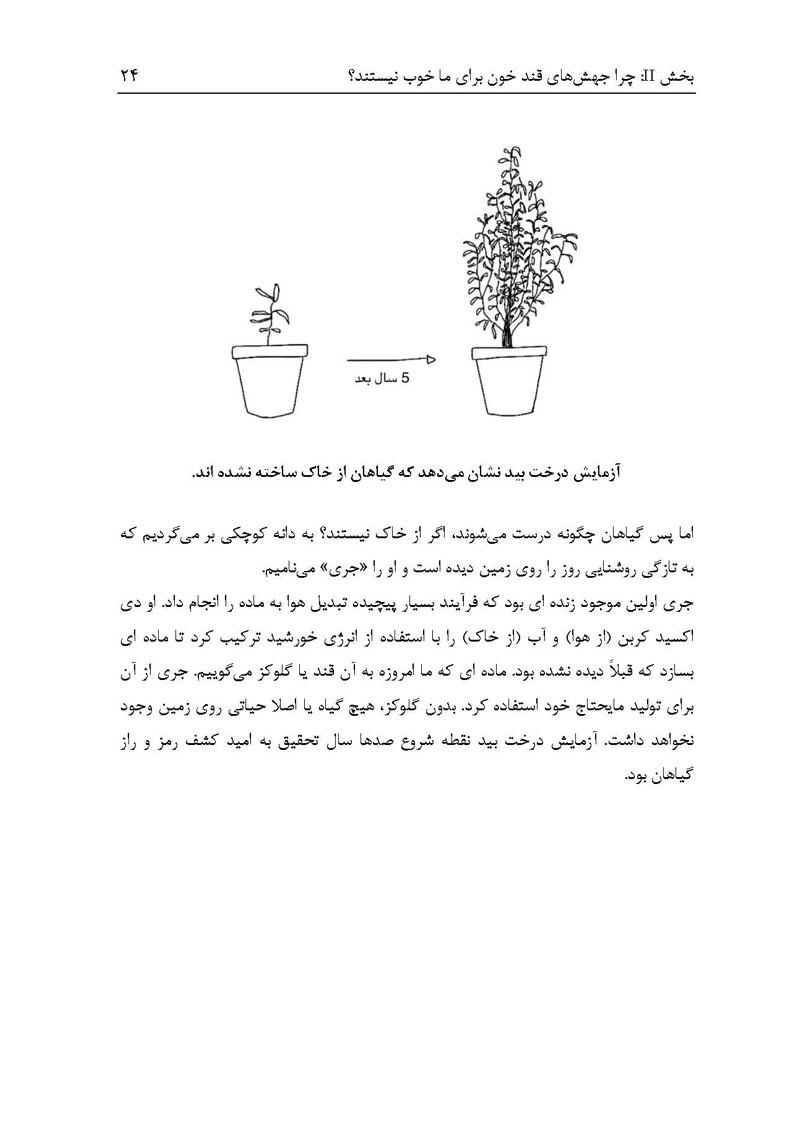 بخش II: چرا جهش‌های قند خون برای ما خوب نیستند؟ ۲۴

5 سال بعد

آزمایش درخت بید نشان می‌دهد که گیاهان از خاک ساخته نشده اند.

اما پس گیاهان چگونه درست می‌شوند، اگر از خاک نیستند؟ به دانه کوچکی بر می‌گردیم که به تازگی روشنایی روز را روی زمین دیده است و او را «جری» می‌نامیم.
جری اولین موجود زنده ای بود که فرآیند بسیار پیچیده تبدیل هوا به ماده را انجام داد. او دی اکسید کربن (از هوا) و آب (از خاک) را با استفاده از انرژی خورشید ترکیب کرد تا ماده ای بسازد که قبلاً دیده نشده بود. ماده ای که ما امروزه به آن قند یا گلوکز می‌گوییم. جری از آن برای تولید مایحتاج خود استفاده کرد. بدون گلوکز، هیچ گیاه یا اصلا حیاتی روی زمین وجود نخواهد داشت. آزمایش درخت بید نقطه شروع صدها سال تحقیق به امید کشف رمز و راز گیاهان بود.